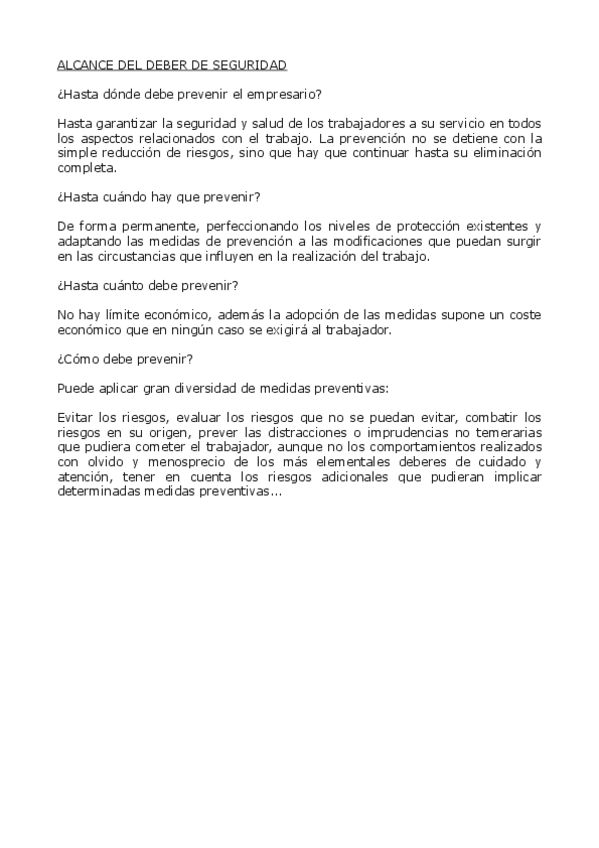 ALCANCE DEL DEBER DE SEGURIDAD

¿Hasta dónde debe prevenir el empresario?

Hasta garantizar la seguridad y salud de los trabajadores a su servicio en todos los aspectos relacionados con el trabajo. La prevención no se detiene con la simple reducción de riesgos, sino que hay que continuar hasta su eliminación completa.

¿Hasta cuándo hay que prevenir?

De forma permanente, perfeccionando los niveles de protección existentes y adaptando las medidas de prevención a las modificaciones que puedan surgir en las circustancias que influyen en la realización del trabajo.

¿Hasta cuánto debe prevenir?

No hay límite económico, además la adopción de las medidas supone un coste económico que en ningún caso se exigirá al trabajador.

¿Cómo debe prevenir?

Puede aplicar gran diversidad de medidas preventivas:

Evitar los riesgos, evaluar los riesgos que no se puedan evitar, combatir los riesgos en su origen, prever las distracciones o imprudencias no temerarias que pudiera cometer el trabajador, aunque no los comportamientos realizados con olvido y menosprecio de los más elementales deberes de cuidado y atención, tener en cuenta los riesgos adicionales que pudieran implicar determinadas medidas preventivas...